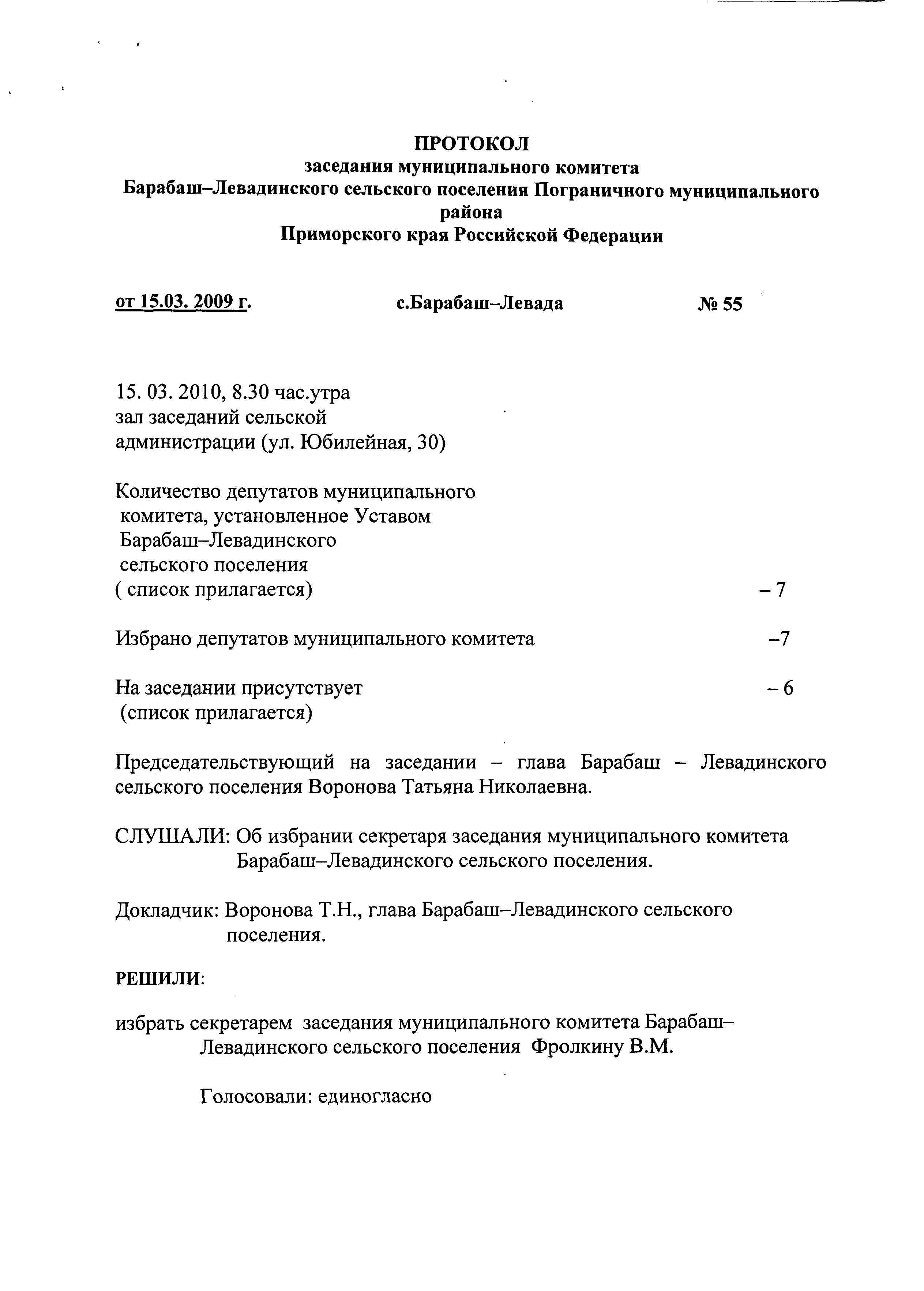 ПРОТОКОЛ
заседания муниципального комитета
Барабаш–Левадинского сельского поселения Пограничного муниципального района
Приморского края Российской Федерации

от 15.03. 2009 г. с.Барабаш–Левада № 55

15. 03. 2010, 8.30 час.утра
зал заседаний сельской
администрации (ул. Юбилейная, 30)

Количество депутатов муниципального комитета, установленное Уставом Барабаш–Левадинского сельского поселения
( список прилагается) – 7

Избрано депутатов муниципального комитета –7

На заседании присутствует – 6
(список прилагается)

Председательствующий на заседании – глава Барабаш – Левадинского сельского поселения Воронова Татьяна Николаевна.

СЛУШАЛИ: Об избрании секретаря заседания муниципального комитета Барабаш–Левадинского сельского поселения.

Докладчик: Воронова Т.Н., глава Барабаш–Левадинского сельского поселения.

РЕШИЛИ:

избрать секретарем заседания муниципального комитета Барабаш–Левадинского сельского поселения Фролкину В.М.

Голосовали: единогласно